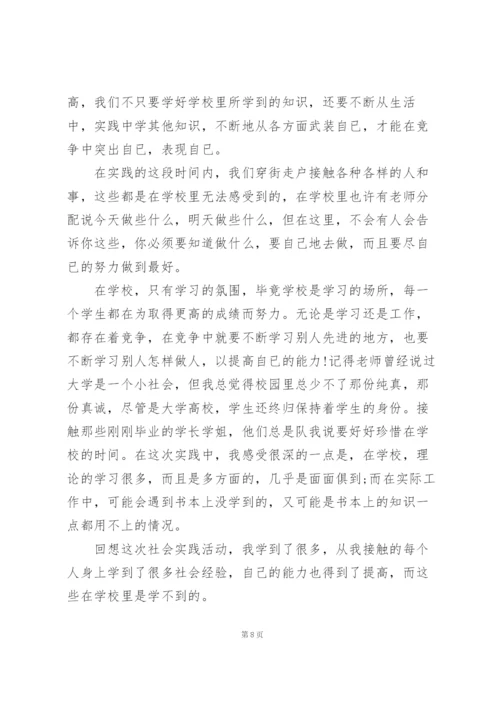 高，我们不只要学好学校里所学到的知识，还要不断从生活中，实践中学其他知识，不断地从各方面武装自已，才能在竞争中突出自已，表现自已。

在实践的这段时间内，我们穿街走户接触各种各样的人和事，这些都是在学校里无法感受到的，在学校里也许有老师分配说今天做些什么，明天做些什么，但在这里，不会有人会告诉你这些，你必须要知道做什么，要自己地去做，而且要尽自已的努力做到最好。

在学校，只有学习的氛围，毕竟学校是学习的场所，每一个学生都在为取得更高的成绩而努力。无论是学习还是工作，都存在着竞争，在竞争中就要不断学习别人先进的地方，也要不断学习别人怎样做人，以提高自已的能力!记得老师曾经说过大学是一个小社会，但我总觉得校园里总少不了那份纯真，那份真诚，尽管是大学高校，学生还终归保持着学生的身份。接触那些刚刚毕业的学长学姐，他们总是队我说要好好珍惜在学校的时间。在这次实践中，我感受很深的一点是，在学校，理论的学习很多，而且是多方面的，几乎是面面俱到;而在实际工作中，可能会遇到书本上没学到的，又可能是书本上的知识一点都用不上的情况。

回想这次社会实践活动，我学到了很多，从我接触的每个人身上学到了很多社会经验，自己的能力也得到了提高，而这些在学校里是学不到的。

第 8 页